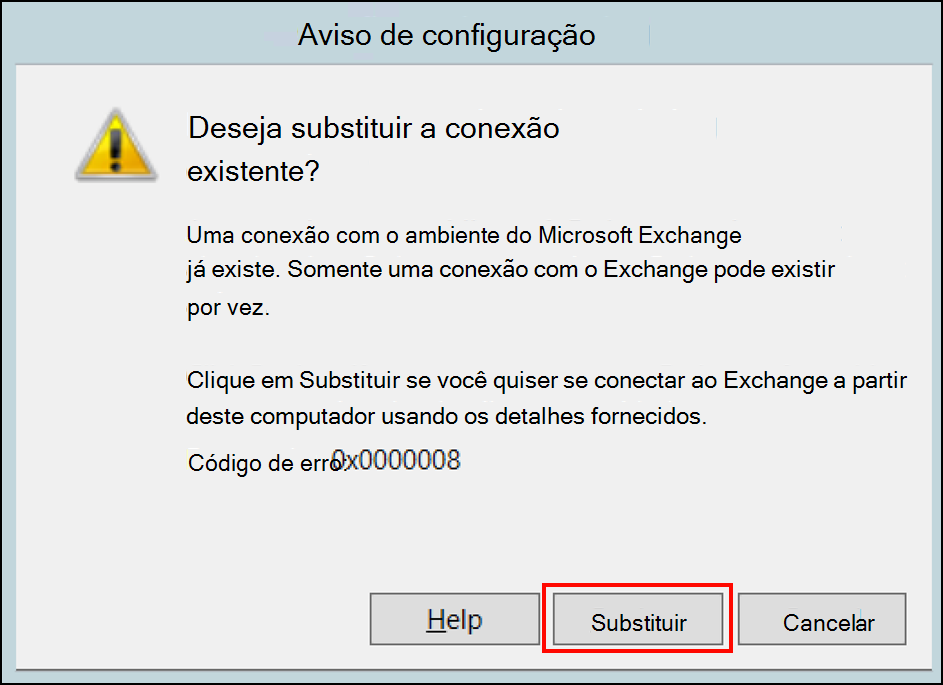 Aviso de configuração

Deseja substituir a conexão existente?

Uma conexão com o ambiente do Microsoft Exchange já existe. Somente uma conexão com o Exchange pode existir por vez.

Clique em Substituir se você quiser se conectar ao Exchange a partir deste computador usando os detalhes fornecidos.

Código de erro: 0x0000008

Help

Substituir

Cancelar